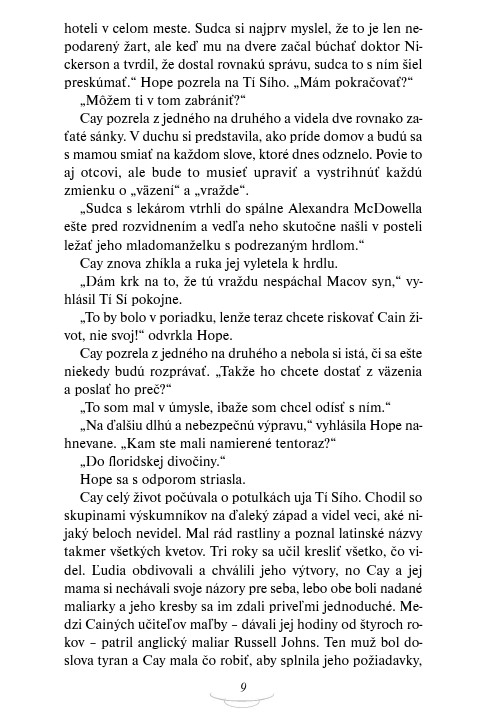 hoteli v celom meste. Sudca si najprv myslel, že to je len nepodarený žart, ale keď mu na dvere začal búchať doktor Nickerson a tvrdil, že dostal rovnakú správu, sudca to s ním šiel preskúmať.“ Hope pozrela na Tí Sího. „Mám pokračovať?“

„Môžem ti v tom zabrániť?“

Cay pozrela z jedného na druhého a videla dve rovnako zaťaté sánky. V duchu si predstavila, ako príde domov a budú sa s mamou smiať na každom slove, ktoré dnes odznelo. Povie to aj otcovi, ale bude to musieť upraviť a vystrihnúť každú zmienku o „väzení“ a „vražde“.

„Sudca s lekárom vtrhli do spálne Alexandra McDowella ešte pred rozvidnením a vedľa neho skutočne našli v posteli ležať jeho mladomanželku s podrezaným hrdlom.“

Cay znova zhíkla a ruka jej vyletela k hrdlu.

„Dám krk na to, že tú vraždu nespáchal Macov syn,“ vyhlásil Tí Sí pokojne.

„To by bolo v poriadku, lenže teraz chcete riskovať Cain život, nie svoj!“ odvrkla Hope.

Cay pozrela z jedného na druhého a nebola si istá, či sa ešte niekedy budú rozprávať. „Takže ho chcete dostať z väzenia a poslať ho preč?“

„To som mal v úmysle, ibaže som chcel odísť s ním.“

„Na ďalšiu dlhú a nebezpečnú výpravu,“ vyhlásila Hope nahnevane. „Kam ste mali namierené tentoraz?“

„Do floridskej divočiny.“

Hope sa s odporom striasla.

Cay celý život počúvala o potulkách uja Tí Sího. Chodil so skupinami výskumníkov na ďaleký západ a videl veci, aké nijaký beloch nevidel. Mal rád rastliny a poznal latinské názvy takmer všetkých kvetov. Tri roky sa učil kresliť všetko, čo videl. Ľudia obdivovali a chválili jeho výtvory, no Cay a jej mama si nechávali svoje názory pre seba, lebo obe boli nadané maliarky a jeho kresby sa im zdali priveľmi jednoduché. Medzi Cainých učiteľov maľby – dávali jej hodiny od štyroch rokov – patril anglický maliar Russell Johns. Ten muž bol doslova tyran a Cay mala čo robiť, aby splnila jeho požiadavky,

9